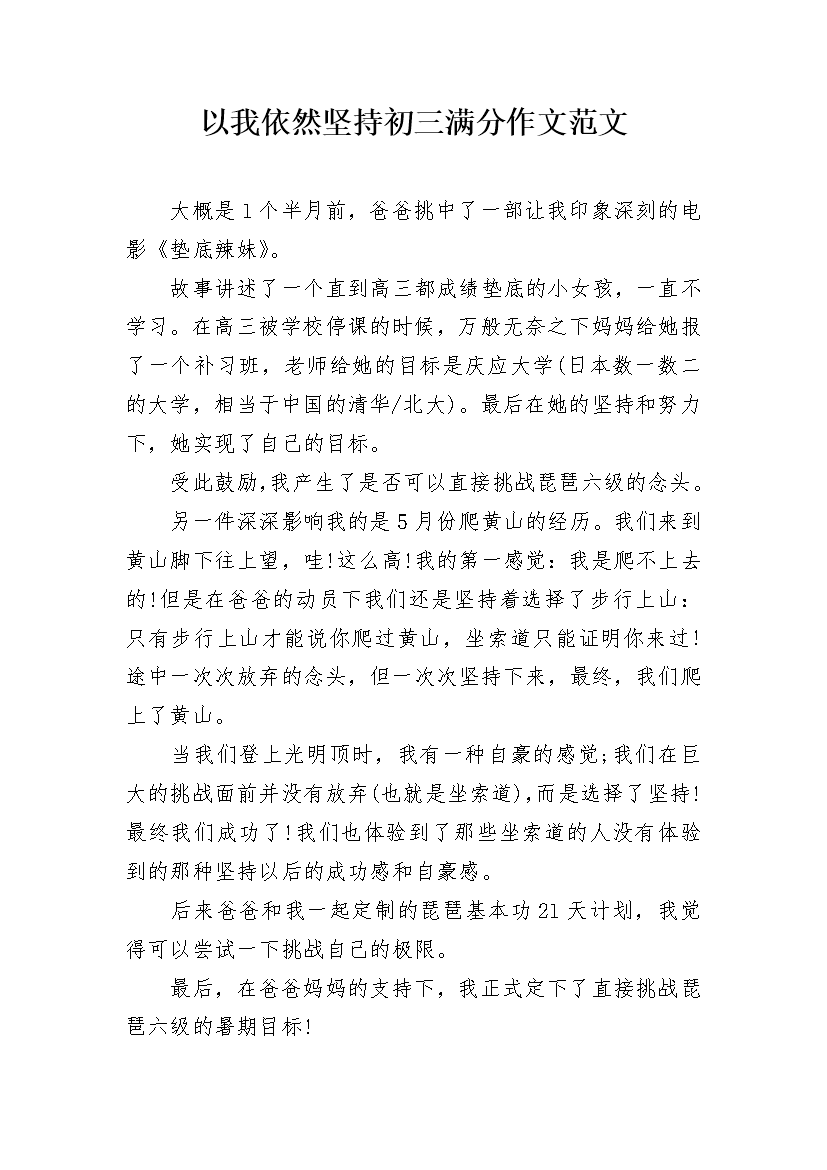 以我依然坚持初三满分作文范文

大概是1个半月前，爸爸挑中了一部让我印象深刻的电影《垫底辣妹》。

故事讲述了一个直到高三都成绩垫底的小女孩，一直不学习。在高三被学校停课的时候，万般无奈之下妈妈给她报了一个补习班，老师给她的目标是庆应大学(日本数一数二的大学，相当于中国的清华/北大)。最后在她的坚持和努力下，她实现了自己的目标。

受此鼓励,我产生了是否可以直接挑战琵琶六级的念头。

另一件深深影响我的是5月份爬黄山的经历。我们来到黄山脚下往上望，哇!这么高!我的第一感觉：我是爬不上去的!但是在爸爸的动员下我们还是坚持着选择了步行上山：只有步行上山才能说你爬过黄山，坐索道只能证明你来过!途中一次次放弃的念头，但一次次坚持下来，最终，我们爬上了黄山。

当我们登上光明顶时，我有一种自豪的感觉;我们在巨大的挑战面前并没有放弃(也就是坐索道),而是选择了坚持!最终我们成功了!我们也体验到了那些坐索道的人没有体验到的那种坚持以后的成功感和自豪感。

后来爸爸和我一起定制的琵琶基本功21天计划，我觉得可以尝试一下挑战自己的极限。

最后，在爸爸妈妈的支持下，我正式定下了直接挑战琵琶六级的暑期目标!